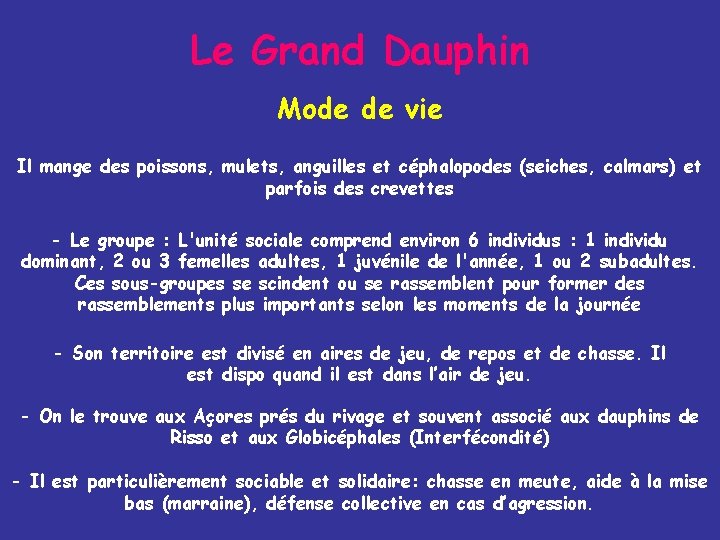 Le Grand Dauphin

Mode de vie

Il mange des poissons, mulets, anguilles et céphalopodes (seiches, calmars) et parfois des crevettes

- Le groupe : L'unité sociale comprend environ 6 individus : 1 individu dominant, 2 ou 3 femelles adultes, 1 juvénile de l'année, 1 ou 2 subadultes. Ces sous-groupes se scindent ou se rassemblent pour former des rassemblements plus importants selon les moments de la journée

- Son territoire est divisé en aires de jeu, de repos et de chasse. Il est dispo quand il est dans l'air de jeu.

- On le trouve aux Açores prés du rivage et souvent associé aux dauphins de Risso et aux Globicéphales (Interfécondité)

- Il est particulièrement sociable et solidaire: chasse en meute, aide à la mise bas (marraine), défense collective en cas d'agression.